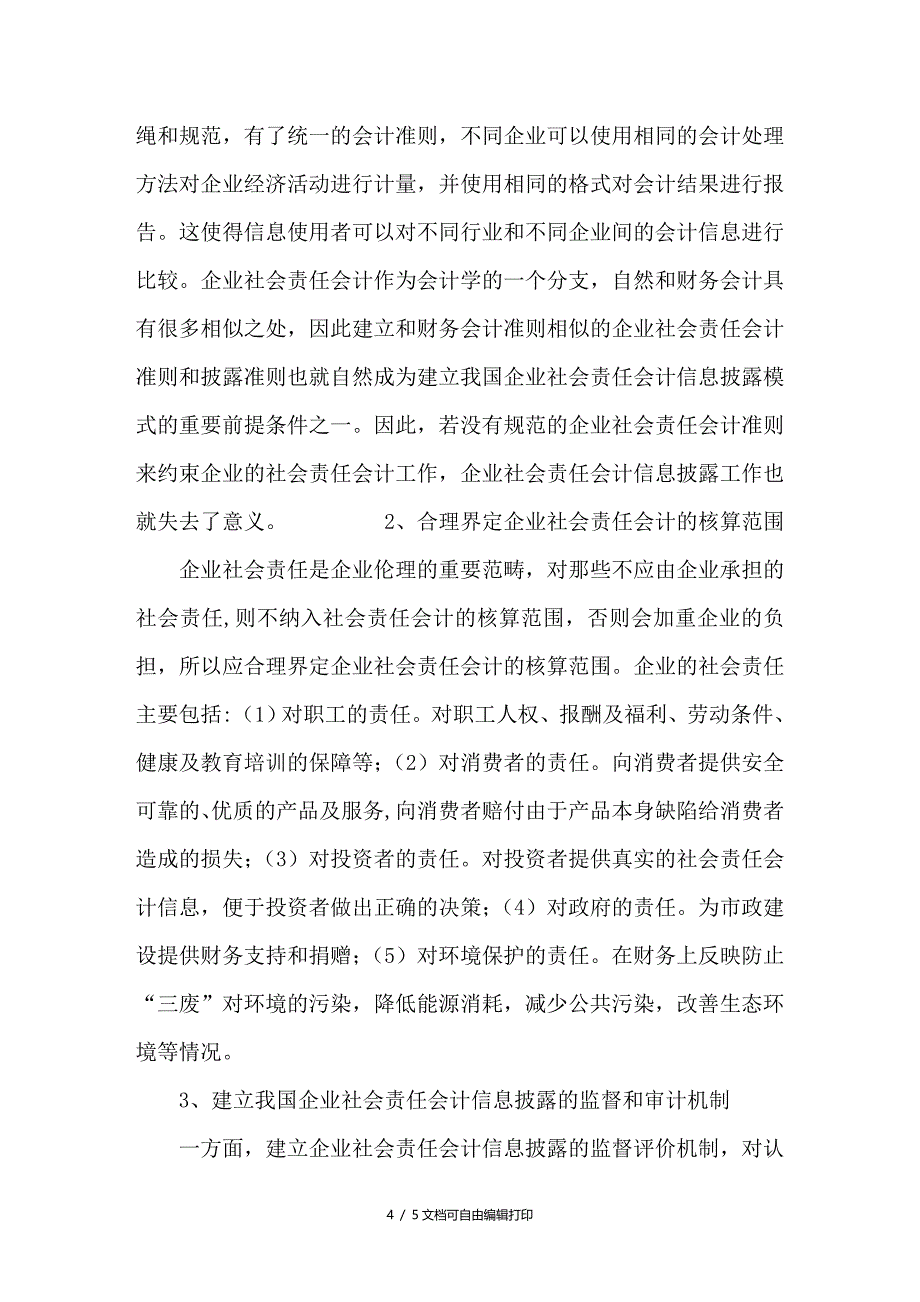 绳和规范，有了统一的会计准则，不同企业可以使用相同的会计处理方法对企业经济活动进行计量，并使用相同的格式对会计结果进行报告。这使得信息使用者可以对不同行业和不同企业间的会计信息进行比较。企业社会责任会计作为会计学的一个分支，自然和财务会计具有很多相似之处，因此建立和财务会计准则相似的企业社会责任会计准则和披露准则也就自然成为建立我国企业社会责任会计信息披露模式的重要前提条件之一。因此，若没有规范的企业社会责任会计准则来约束企业的社会责任会计工作，企业社会责任会计信息披露工作也就失去了意义。 2、合理界定企业社会责任会计的核算范围

企业社会责任是企业伦理的重要范畴，对那些不应由企业承担的社会责任,则不纳入社会责任会计的核算范围，否则会加重企业的负担，所以应合理界定企业社会责任会计的核算范围。企业的社会责任主要包括:（1）对职工的责任。对职工人权、报酬及福利、劳动条件、健康及教育培训的保障等;（2）对消费者的责任。向消费者提供安全可靠的、优质的产品及服务,向消费者赔付由于产品本身缺陷给消费者造成的损失;（3）对投资者的责任。对投资者提供真实的社会责任会计信息，便于投资者做出正确的决策;（4）对政府的责任。为市政建设提供财务支持和捐赠;（5）对环境保护的责任。在财务上反映防止“三废”对环境的污染，降低能源消耗，减少公共污染，改善生态环境等情况。

3、建立我国企业社会责任会计信息披露的监督和审计机制

一方面，建立企业社会责任会计信息披露的监督评价机制，对认

4 / 5文档可自由编辑打印